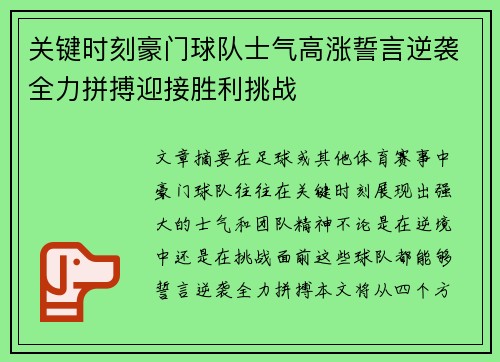 关键时刻豪门球队士气高涨誓言逆袭全力拼搏迎接胜利挑战

文章摘要在足球或其他体育赛事中豪门球队往往在关键时刻展现出强大的士气和团队精神不论是在逆境中还是在挑战面前这些球队都能够誓言逆袭全力拼搏本文将从四个方